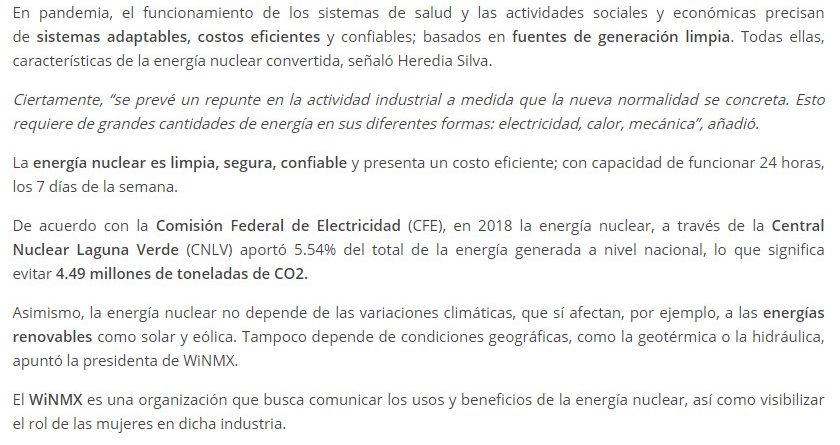 En pandemia, el funcionamiento de los sistemas de salud y las actividades sociales y económicas precisan de sistemas adaptables, costos eficientes y confiables; basados en fuentes de generación limpia. Todas ellas, características de la energía nuclear convertida, señaló Heredia Silva.

Ciertamente, "se prevé un repunte en la actividad industrial a medida que la nueva normalidad se concreta. Esto requiere de grandes cantidades de energía en sus diferentes formas: electricidad, calor, mecánica", añadió.

La energía nuclear es limpia, segura, confiable y presenta un costo eficiente; con capacidad de funcionar 24 horas, los 7 días de la semana.

De acuerdo con la Comisión Federal de Electricidad (CFE), en 2018 la energía nuclear, a través de la Central Nuclear Laguna Verde (CNLV) aportó 5.54% del total de la energía generada a nivel nacional, lo que significa evitar 4.49 millones de toneladas de CO2.

Asimismo, la energía nuclear no depende de las variaciones climáticas, que sí afectan, por ejemplo, a las energías renovables como solar y eólica. Tampoco depende de condiciones geográficas, como la geotérmica o la hidráulica, apuntó la presidenta de WiNMX.

El WiNMX es una organización que busca comunicar los usos y beneficios de la energía nuclear, así como visibilizar el rol de las mujeres en dicha industria.